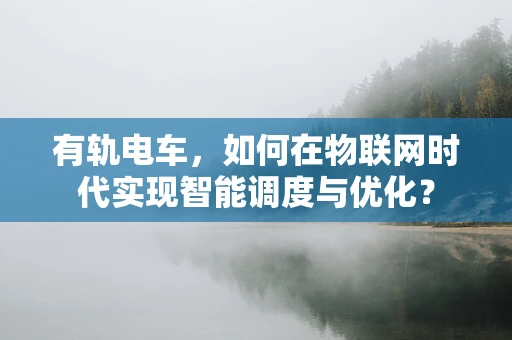 有轨电车，如何在物联网时代实现智能调度与优化？